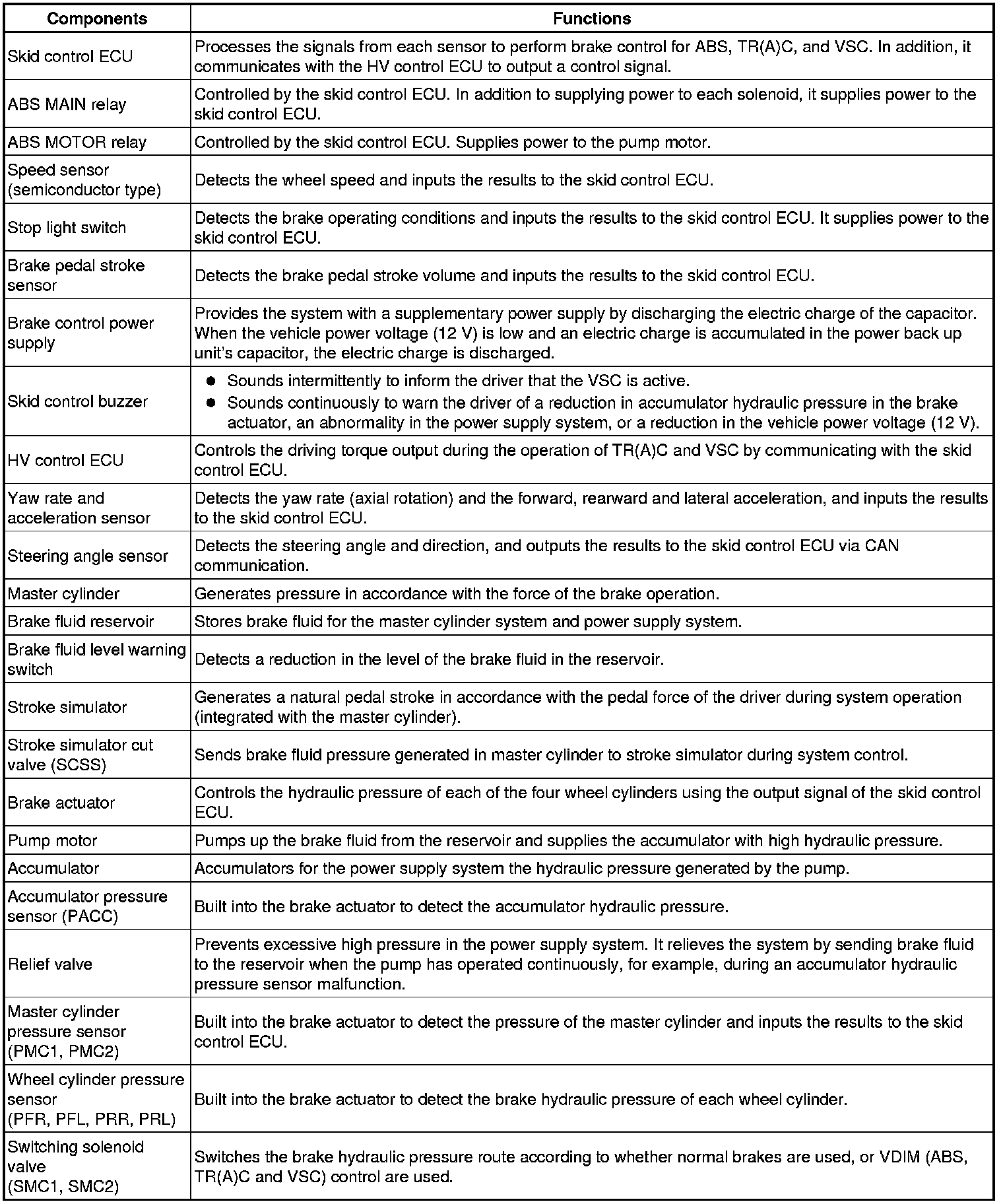 | Components | Functions |
|---|---|
| Skid control ECU | Processes the signals from each sensor to perform brake control for ABS, TR(A)C, and VSC. In addition, it communicates with the HV control ECU to output a control signal. |
| ABS MAIN relay | Controlled by the skid control ECU. In addition to supplying power to each solenoid, it supplies power to the skid control ECU. |
| ABS MOTOR relay | Controlled by the skid control ECU. Supplies power to the pump motor. |
| Speed sensor (semiconductor type) | Detects the wheel speed and inputs the results to the skid control ECU. |
| Stop light switch | Detects the brake operating conditions and inputs the results to the skid control ECU. It supplies power to the skid control ECU. |
| Brake pedal stroke sensor | Detects the brake pedal stroke volume and inputs the results to the skid control ECU. |
| Brake control power supply | Provides the system with a supplementary power supply by discharging the electric charge of the capacitor. When the vehicle power voltage (12 V) is low and an electric charge is accumulated in the power back up unit's capacitor, the electric charge is discharged. |
| Skid control buzzer | ● Sounds intermittently to inform the driver that the VSC is active. ● Sounds continuously to warn the driver of a reduction in accumulator hydraulic pressure in the brake actuator, an abnormality in the power supply system, or a reduction in the vehicle power voltage (12 V). |
| HV control ECU | Controls the driving torque output during the operation of TR(A)C and VSC by communicating with the skid control ECU. |
| Yaw rate and acceleration sensor | Detects the yaw rate (axial rotation) and the forward, rearward and lateral acceleration, and inputs the results to the skid control ECU. |
| Steering angle sensor | Detects the steering angle and direction, and outputs the results to the skid control ECU via CAN communication. |
| Master cylinder | Generates pressure in accordance with the force of the brake operation. |
| Brake fluid reservoir | Stores brake fluid for the master cylinder system and power supply system. |
| Brake fluid level warning switch | Detects a reduction in the level of the brake fluid in the reservoir. |
| Stroke simulator | Generates a natural pedal stroke in accordance with the pedal force of the driver during system operation (integrated with the master cylinder). |
| Stroke simulator cut valve (SCSS) | Sends brake fluid pressure generated in master cylinder to stroke simulator during system control. |
| Brake actuator | Controls the hydraulic pressure of each of the four wheel cylinders using the output signal of the skid control ECU. |
| Pump motor | Pumps up the brake fluid from the reservoir and supplies the accumulator with high hydraulic pressure. |
| Accumulator | Accumulators for the power supply system the hydraulic pressure generated by the pump. |
| Accumulator pressure sensor (PACC) | Built into the brake actuator to detect the accumulator hydraulic pressure. |
| Relief valve | Prevents excessive high pressure in the power supply system. It relieves the system by sending brake fluid to the reservoir when the pump has operated continuously, for example, during an accumulator hydraulic pressure sensor malfunction. |
| Master cylinder pressure sensor (PMC1, PMC2) | Built into the brake actuator to detect the pressure of the master cylinder and inputs the results to the skid control ECU. |
| Wheel cylinder pressure sensor (PFR, PFL, PRR, PRL) | Built into the brake actuator to detect the brake hydraulic pressure of each wheel cylinder. |
| Switching solenoid valve (SMC1, SMC2) | Switches the brake hydraulic pressure route according to whether normal brakes are used, or VDIM (ABS, TR(A)C and VSC) control are used. |